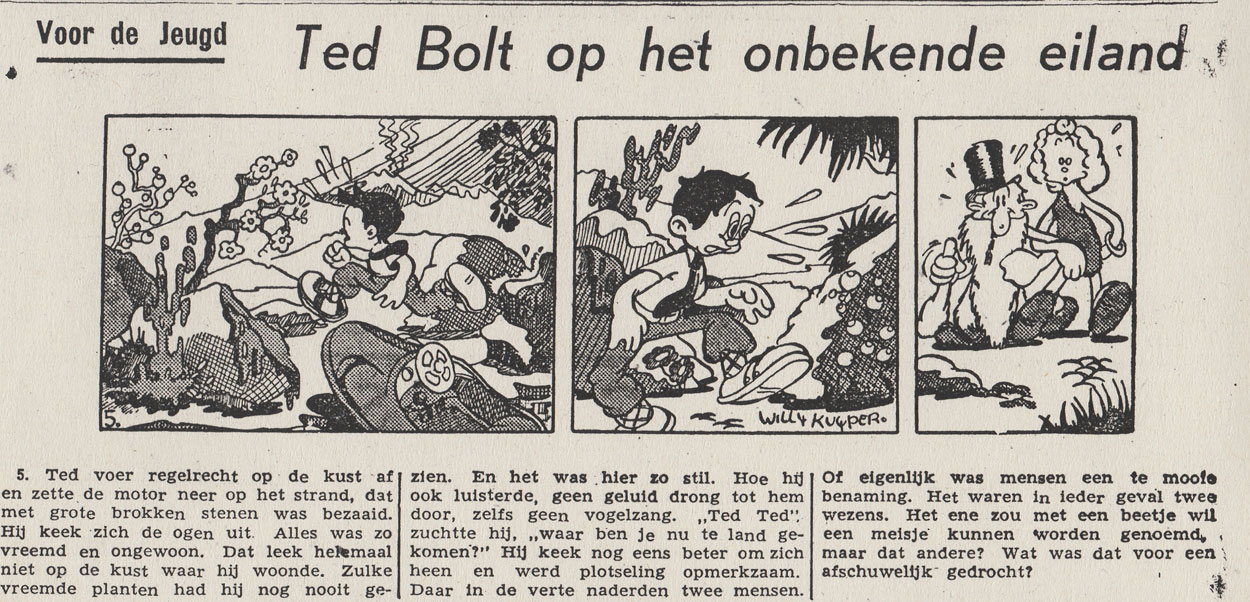 Voor de Jeugd

Ted Bolt op het onbekende eiland

5.

WILLY KUYPER.

5. Ted voer regelrecht op de kust af en zette de motor neer op het strand, dat met grote brokken stenen was bezaaid. Hij keek zich de ogen uit. Alles was zo vreemd en ongewoon. Dat leek helemaal niet op de kust waar hij woonde. Zulke vreemde planten had hij nog nooit gezien. En het was hier zo stil. Hoe hij ook luisterde, geen geluid drong tot hem door, zelfs geen vogelzang. „Ted Ted", zuchtte hij, „waar ben je nu te land gekomen?" Hij keek nog eens beter om zich heen en werd plotseling opmerkzaam. Daar in de verte naderden twee mensen.

Of eigenlijk was mensen een te mooie benaming. Het waren in ieder geval twee wezens. Het ene zou met een beetje wil een meisje kunnen worden genoemd, maar dat andere? Wat was dat voor een afschuwelijk gedrocht?